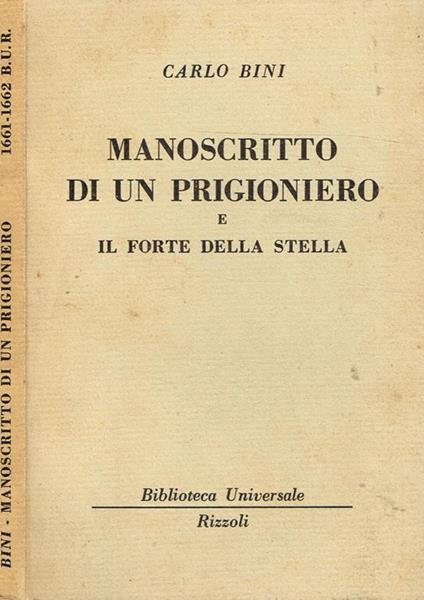 CARLO BINI

MANOSCRITTO
DI UN PRIGIONIERO
E
IL FORTE DELLA STELLA

Biblioteca Universale
Rizzoli

BINI - MANOSCRITTO DI UN PRIGIONIERO 1661-1662 B.U.R.